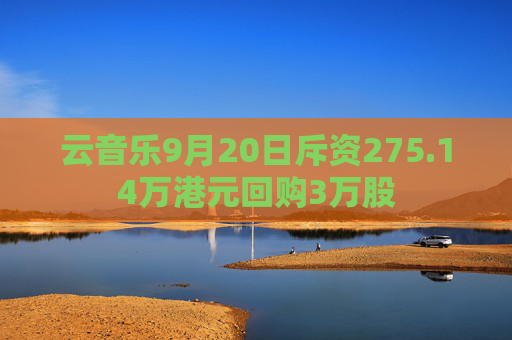 云音乐9月20日斥资275.14万港元回购3万股